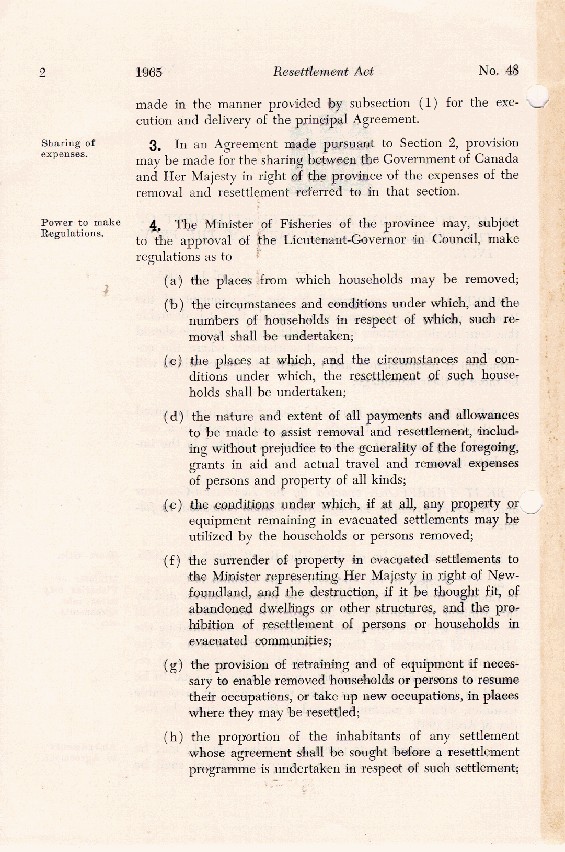 2 1965 Resettlement Act No. 48

made in the manner provided by subsection (1) for the execution and delivery of the principal Agreement.

Sharing of expenses.

3. In an Agreement made pursuant to Section 2, provision may be made for the sharing between the Government of Canada and Her Majesty in right of the province of the expenses of the removal and resettlement referred to in that section.

Power to make Regulations.

4. The Minister of Fisheries of the province may, subject to the approval of the Lieutenant-Governor in Council, make regulations as to

(a) the places from which households may be removed;

(b) the circumstances and conditions under which, and the numbers of households in respect of which, such removal shall be undertaken;

(c) the places at which, and the circumstances and conditions under which, the resettlement of such households shall be undertaken;

(d) the nature and extent of all payments and allowances to be made to assist removal and resettlement, including without prejudice to the generality of the foregoing, grants in aid and actual travel and removal expenses of persons and property of all kinds;

(e) the conditions under which, if at all, any property or equipment remaining in evacuated settlements may be utilized by the households or persons removed;

(f) the surrender of property in evacuated settlements to the Minister representing Her Majesty in right of Newfoundland, and the destruction, if it be thought fit, of abandoned dwellings or other structures, and the prohibition of resettlement of persons or households in evacuated communities;

(g) the provision of retraining and of equipment if necessary to enable removed households or persons to resume their occupations, or take up new occupations, in places where they may be resettled;

(h) the proportion of the inhabitants of any settlement whose agreement shall be sought before a resettlement programme is undertaken in respect of such settlement;